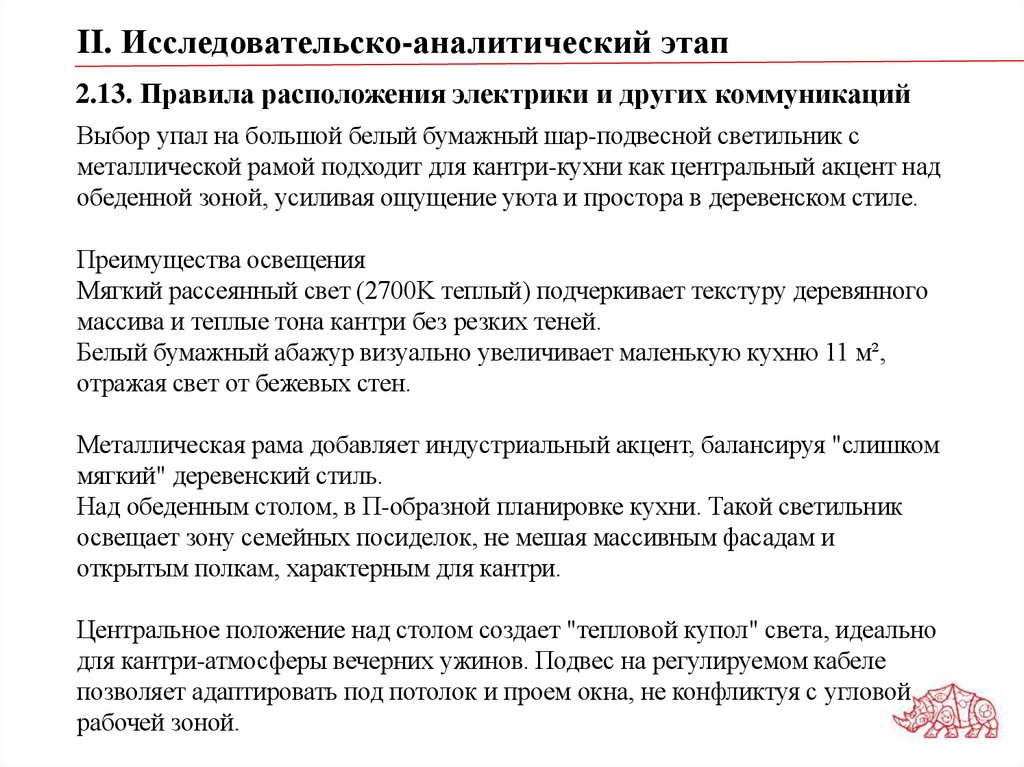 II. Исследовательско-аналитический этап

2.13. Правила расположения электрики и других коммуникаций

Выбор упал на большой белый бумажный шар-подвесной светильник с металлической рамой подходит для кантри-кухни как центральный акцент над обеденной зоной, усиливая ощущение уюта и простора в деревенском стиле.

Преимущества освещения
Мягкий рассеянный свет (2700K теплый) подчеркивает текстуру деревянного массива и теплые тона кантри без резких теней.
Белый бумажный абажур визуально увеличивает маленькую кухню 11 м², отражая свет от бежевых стен.

Металлическая рама добавляет индустриальный акцент, балансируя "слишком мягкий" деревенский стиль.
Над обеденным столом, в П-образной планировке кухни. Такой светильник освещает зону семейных посиделок, не мешая массивным фасадам и открытым полкам, характерным для кантри.

Центральное положение над столом создает "тепловой купол" света, идеально для кантри-атмосферы вечерних ужинов. Подвес на регулируемом кабеле позволяет адаптировать под потолок и проем окна, не конфликтуя с угловой рабочей зоной.